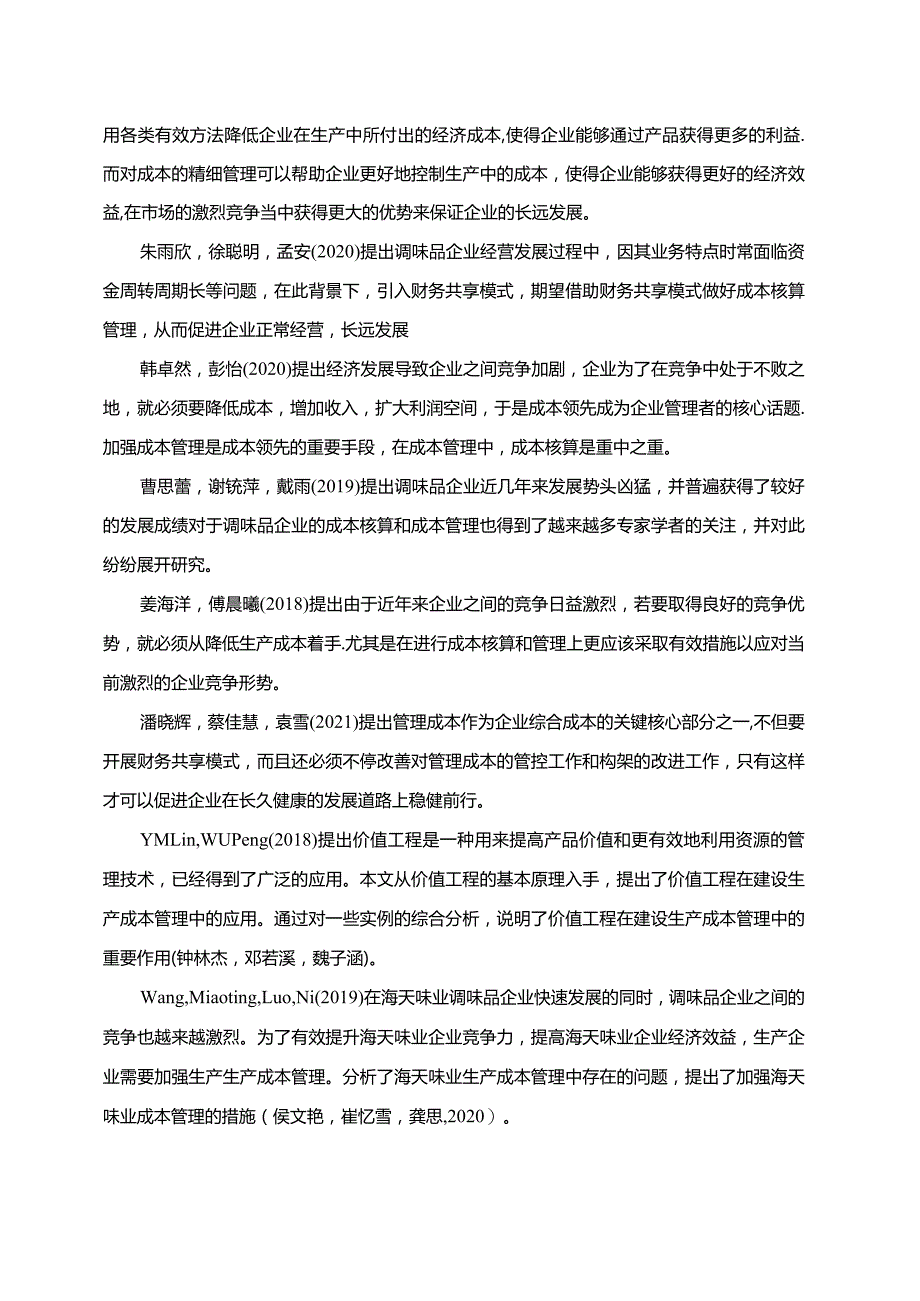 用各类有效方法降低企业在生产中所付出的经济成本,使得企业能够通过产品获得更多的利益.而对成本的精细管理可以帮助企业更好地控制生产中的成本，使得企业能够获得更好的经济效益,在市场的激烈竞争当中获得更大的优势来保证企业的长远发展。

朱雨欣，徐聪明，孟安(2020)提出调味品企业经营发展过程中，因其业务特点时常面临资金周转周期长等问题，在此背景下，引入财务共享模式，期望借助财务共享模式做好成本核算管理，从而促进企业正常经营，长远发展

韩卓然，彭怡(2020)提出经济发展导致企业之间竞争加剧，企业为了在竞争中处于不败之地，就必须要降低成本，增加收入，扩大利润空间，于是成本领先成为企业管理者的核心话题.加强成本管理是成本领先的重要手段，在成本管理中，成本核算是重中之重。

曹思蕾，谢铳萍，戴雨(2019)提出调味品企业近几年来发展势头凶猛，并普遍获得了较好的发展成绩对于调味品企业的成本核算和成本管理也得到了越来越多专家学者的关注，并对此纷纷展开研究。

姜海洋，傅晨曦(2018)提出由于近年来企业之间的竞争日益激烈，若要取得良好的竞争优势，就必须从降低生产成本着手.尤其是在进行成本核算和管理上更应该采取有效措施以应对当前激烈的企业竞争形势。

潘晓辉，蔡佳慧，袁雪(2021)提出管理成本作为企业综合成本的关键核心部分之一,不但要开展财务共享模式，而且还必须不停改善对管理成本的管控工作和构架的改进工作，只有这样才可以促进企业在长久健康的发展道路上稳健前行。

YMLin,WUPeng(2018)提出价值工程是一种用来提高产品价值和更有效地利用资源的管理技术，已经得到了广泛的应用。本文从价值工程的基本原理入手，提出了价值工程在建设生产成本管理中的应用。通过对一些实例的综合分析，说明了价值工程在建设生产成本管理中的重要作用(钟林杰，邓若溪，魏子涵)。

Wang,Miaoting,Luo,Ni(2019)在海天味业调味品企业快速发展的同时，调味品企业之间的竞争也越来越激烈。为了有效提升海天味业企业竞争力，提高海天味业企业经济效益，生产企业需要加强生产生产成本管理。分析了海天味业生产成本管理中存在的问题，提出了加强海天味业成本管理的措施（侯文艳，崔忆雪，龚思,2020）。